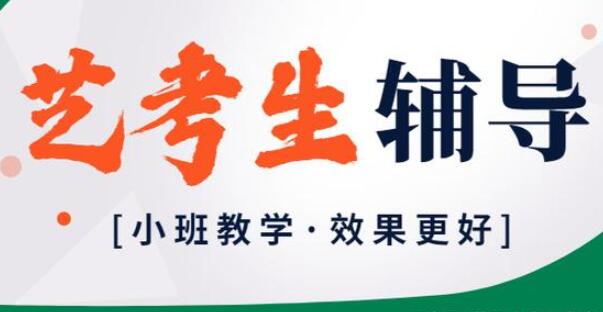 艺考生辅导

[小班教学·效果更好]